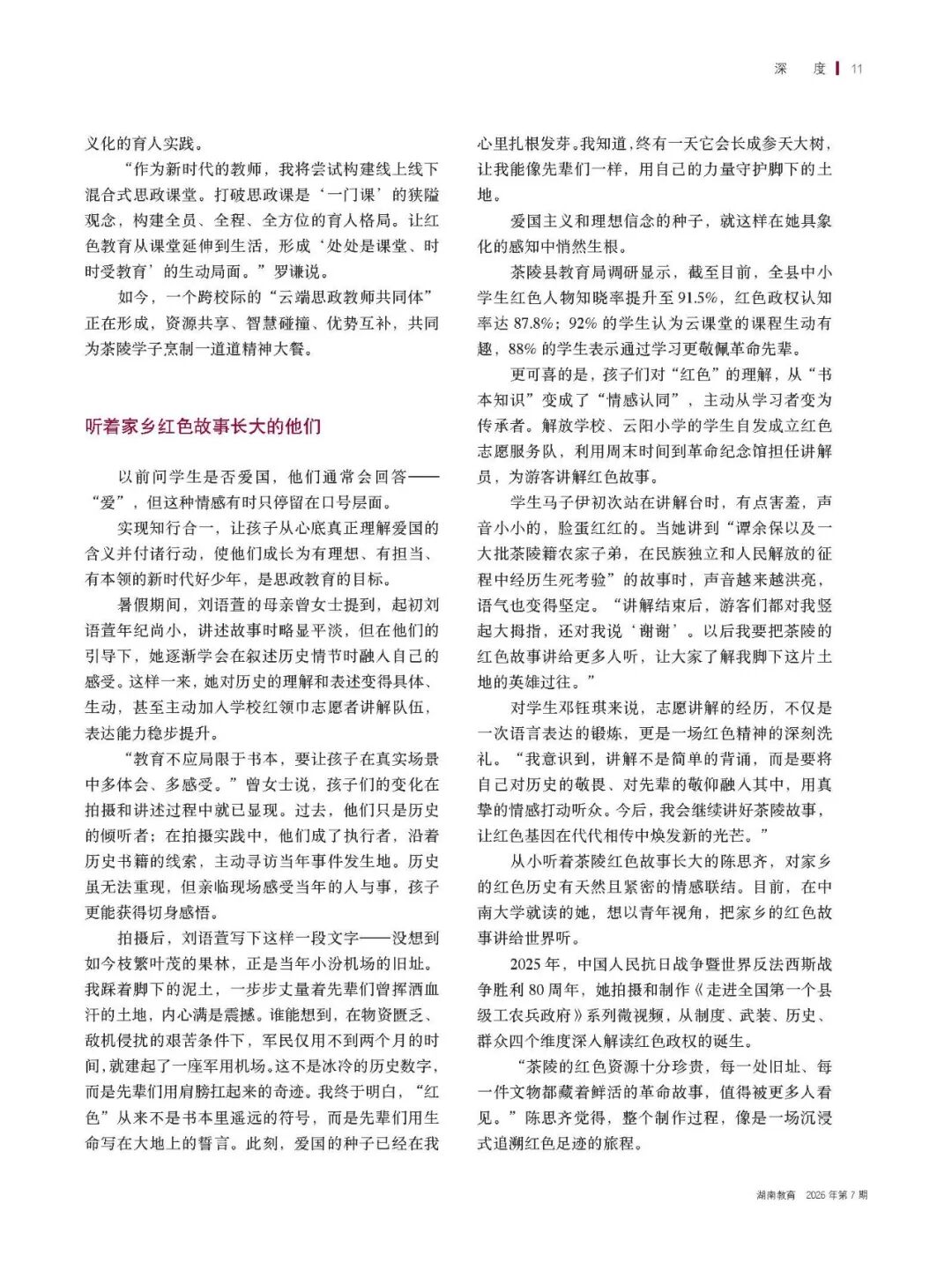 深　度 | 11

义化的育人实践。

“作为新时代的教师，我将尝试构建线上线下混合式思政课堂。打破思政课是‘一门课’的狭隘观念，构建全员、全程、全方位的育人格局。让红色教育从课堂延伸到生活，形成‘处处是课堂、时时受教育’的生动局面。”罗谦说。

如今，一个跨校际的“云端思政教师共同体”正在形成，资源共享、智慧碰撞、优势互补，共同为茶陵学子烹制一道道精神大餐。

听着家乡红色故事长大的他们

以前问学生是否爱国，他们通常会回答——“爱”，但这种情感有时只停留在口号层面。

实现知行合一，让孩子从心底真正理解爱国的含义并付诸行动，使他们成长为有理想、有担当、有本领的新时代好少年，是思政教育的目标。

暑假期间，刘语萱的母亲曾女士提到，起初刘语萱年纪尚小，讲述故事时略显平淡，但在他们的引导下，她逐渐学会在叙述历史情节时融入自己的感受。这样一来，她对历史的理解和表述变得具体、生动，甚至主动加入学校红领巾志愿者讲解队伍，表达能力稳步提升。

“教育不应局限于书本，要让孩子在真实场景中多体会、多感受。”曾女士说，孩子们的变化在拍摄和讲述过程中就已显现。过去，他们只是历史的倾听者；在拍摄实践中，他们成了执行者，沿着历史书籍的线索，主动寻访当年事件发生地。历史虽无法重现，但亲临现场感受当年的人与事，孩子更能获得切身感悟。

拍摄后，刘语萱写下这样一段文字——没想到如今枝繁叶茂的果林，正是当年小汾机场的旧址。我踩着脚下的泥土，一步步丈量着先辈们曾挥洒血汗的土地，内心满是震撼。谁能想到，在物资匮乏、敌机侵扰的艰苦条件下，军民仅用不到两个月的时间，就建起了一座军用机场。这不是冰冷的历史数字，而是先辈们用肩膀扛起来的奇迹。我终于明白，“红色”从来不是书本里遥远的符号，而是先辈们用生命写在大地上的誓言。此刻，爱国的种子已经在我心里扎根发芽。我知道，终有一天它会长成参天大树，让我能像先辈们一样，用自己的力量守护脚下的土地。

爱国主义和理想信念的种子，就这样在她具象化的感知中悄然生根。

茶陵县教育局调研显示，截至目前，全县中小学生红色人物知晓率提升至 91.5%，红色政权认知率达 87.8%；92% 的学生认为云课堂的课程生动有趣，88% 的学生表示通过学习更敬佩革命先辈。

更可喜的是，孩子们对“红色”的理解，从“书本知识”变成了“情感认同”，主动从学习者变为传承者。解放学校、云阳小学的学生自发成立红色志愿服务队，利用周末时间到革命纪念馆担任讲解员，为游客讲解红色故事。

学生马子伊初次站在讲解台时，有点害羞，声音小小的，脸蛋红红的。当她讲到“谭余保以及一大批茶陵籍农家子弟，在民族独立和人民解放的征程中经历生死考验”的故事时，声音越来越洪亮，语气也变得坚定。“讲解结束后，游客们都对我竖起大拇指，还对我说‘谢谢’。以后我要把茶陵的红色故事讲给更多人听，让大家了解我脚下这片土地的英雄过往。”

对学生邓钰琪来说，志愿讲解的经历，不仅是一次语言表达的锻炼，更是一场红色精神的深刻洗礼。“我意识到，讲解不是简单的背诵，而是要将自己对历史的敬畏、对先辈的敬仰融入其中，用真挚的情感打动听众。今后，我会继续讲好茶陵故事，让红色基因在代代相传中焕发新的光芒。”

从小听着茶陵红色故事长大的陈思齐，对家乡的红色历史有天然且紧密的情感联结。目前，在中南大学就读的她，想以青年视角，把家乡的红色故事讲给世界听。

2025 年，中国人民抗日战争暨世界反法西斯战争胜利 80 周年，她拍摄和制作《走进全国第一个县级工农兵政府》系列微视频，从制度、武装、历史、群众四个维度深入解读红色政权的诞生。

“茶陵的红色资源十分珍贵，每一处旧址、每一件文物都藏着鲜活的革命故事，值得被更多人看见。”陈思齐觉得，整个制作过程，像是一场沉浸式追溯红色足迹的旅程。

湖南教育　2026 年第 7 期